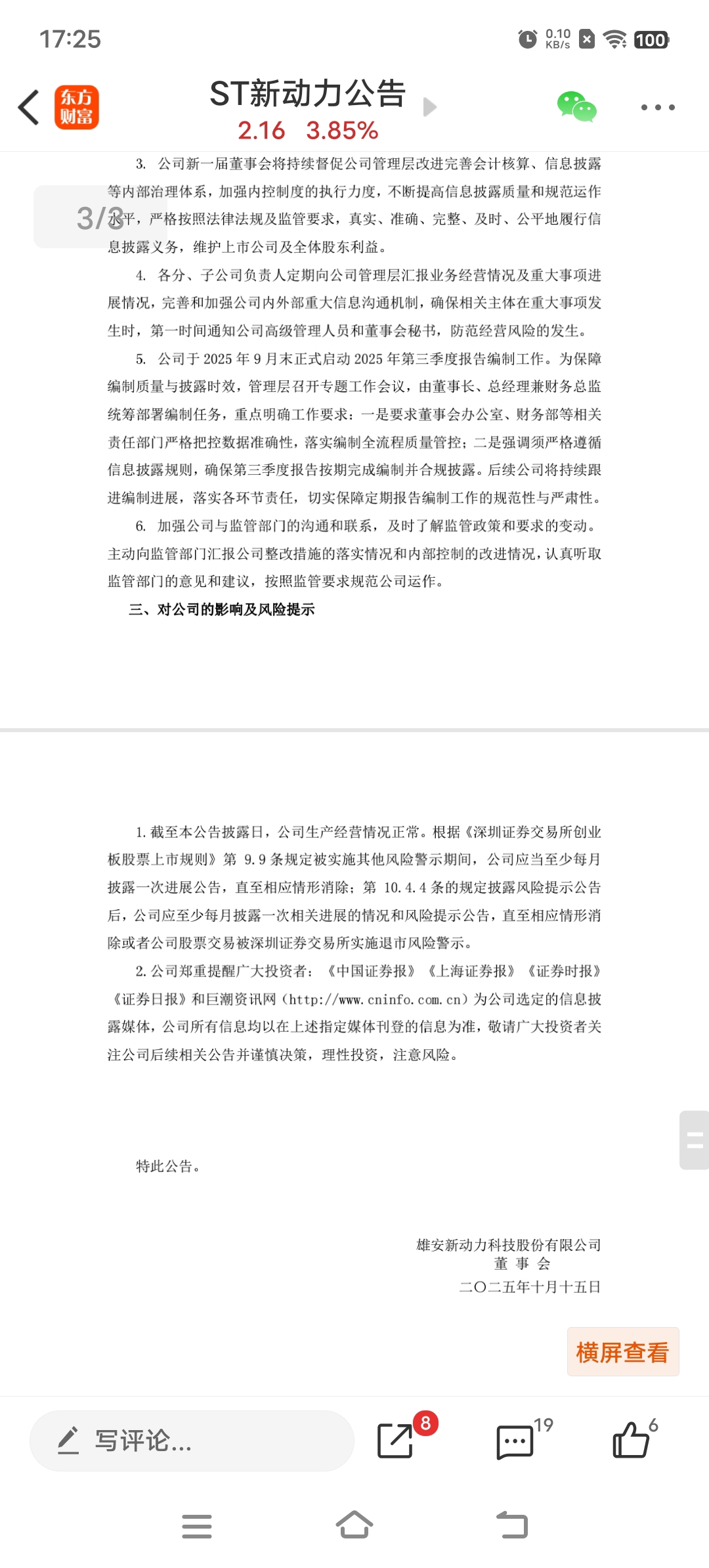 17:25

0.10 KB/s 100

东方财富

ST新动力公告

2.16 3.85%

3/3

3. 公司新一届董事会将持续督促公司管理层改进完善会计核算、信息披露等内部治理体系，加强内控制度的执行力度，不断提高信息披露质量和规范运作水平，严格按照法律法规及监管要求，真实、准确、完整、及时、公平地履行信息披露义务，维护上市公司及全体股东利益。

4. 各分、子公司负责人定期向公司管理层汇报业务经营情况及重大事项进展情况，完善和加强公司内外部重大信息沟通机制，确保相关主体在重大事项发生时，第一时间通知公司高级管理人员和董事会秘书，防范经营风险的发生。

5. 公司于 2025 年 9 月末正式启动 2025 年第三季度报告编制工作。为保障编制质量与披露时效，管理层召开专题工作会议，由董事长、总经理兼财务总监统筹部署编制任务，重点明确工作要求：一是要求董事会办公室、财务部等相关责任部门严格把控数据准确性，落实编制全流程质量管控；二是强调须严格遵循信息披露规则，确保第三季度报告按期完成编制并合规披露。后续公司将持续跟进编制进展，落实各环节责任，切实保障定期报告编制工作的规范性与严肃性。

6. 加强公司与监管部门的沟通和联系，及时了解监管政策和要求的变动。主动向监管部门汇报公司整改措施的落实情况和内部控制的改进情况，认真听取监管部门的意见和建议，按照监管要求规范公司运作。

三、对公司的影响及风险提示

1. 截至本公告披露日，公司生产经营情况正常。根据《深圳证券交易所创业板股票上市规则》第 9.9 条规定被实施其他风险警示期间，公司应当至少每月披露一次进展公告，直至相应情形消除；第 10.4.4 条的规定披露风险提示公告后，公司应至少每月披露一次相关进展的情况和风险提示公告，直至相应情形消除或者公司股票交易被深圳证券交易所实施退市风险警示。

2. 公司郑重提醒广大投资者：《中国证券报》《上海证券报》《证券时报》《证券日报》和巨潮资讯网（http://www.cninfo.com.cn）为公司选定的信息披露媒体，公司所有信息均以在上述指定媒体刊登的信息为准，敬请广大投资者关注公司后续相关公告并谨慎决策，理性投资，注意风险。

特此公告。

雄安新动力科技股份有限公司
董 事 会
二〇二五年十月十五日

横屏查看

写评论...

8

19

6